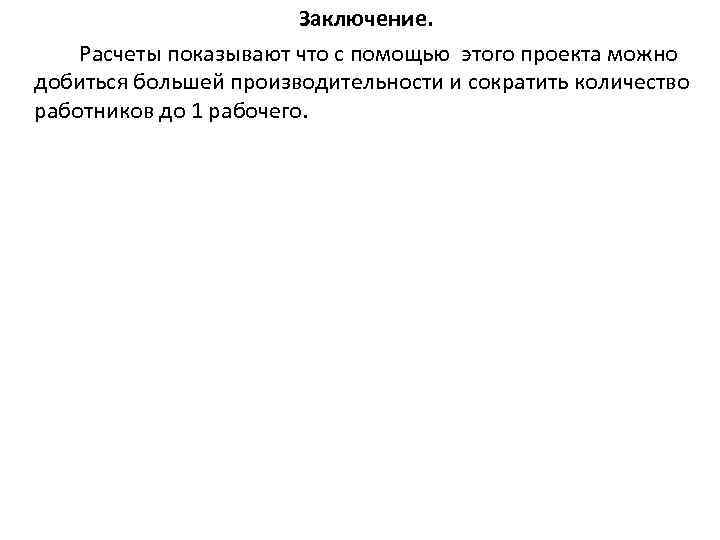 Заключение.

Расчеты показывают что с помощью этого проекта можно добиться большей производительности и сократить количество работников до 1 рабочего.